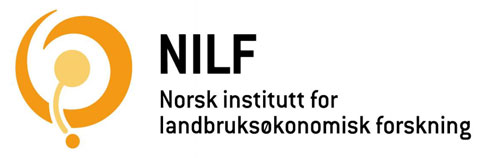 NILF

Norsk institutt for landbruksøkonomisk forskning